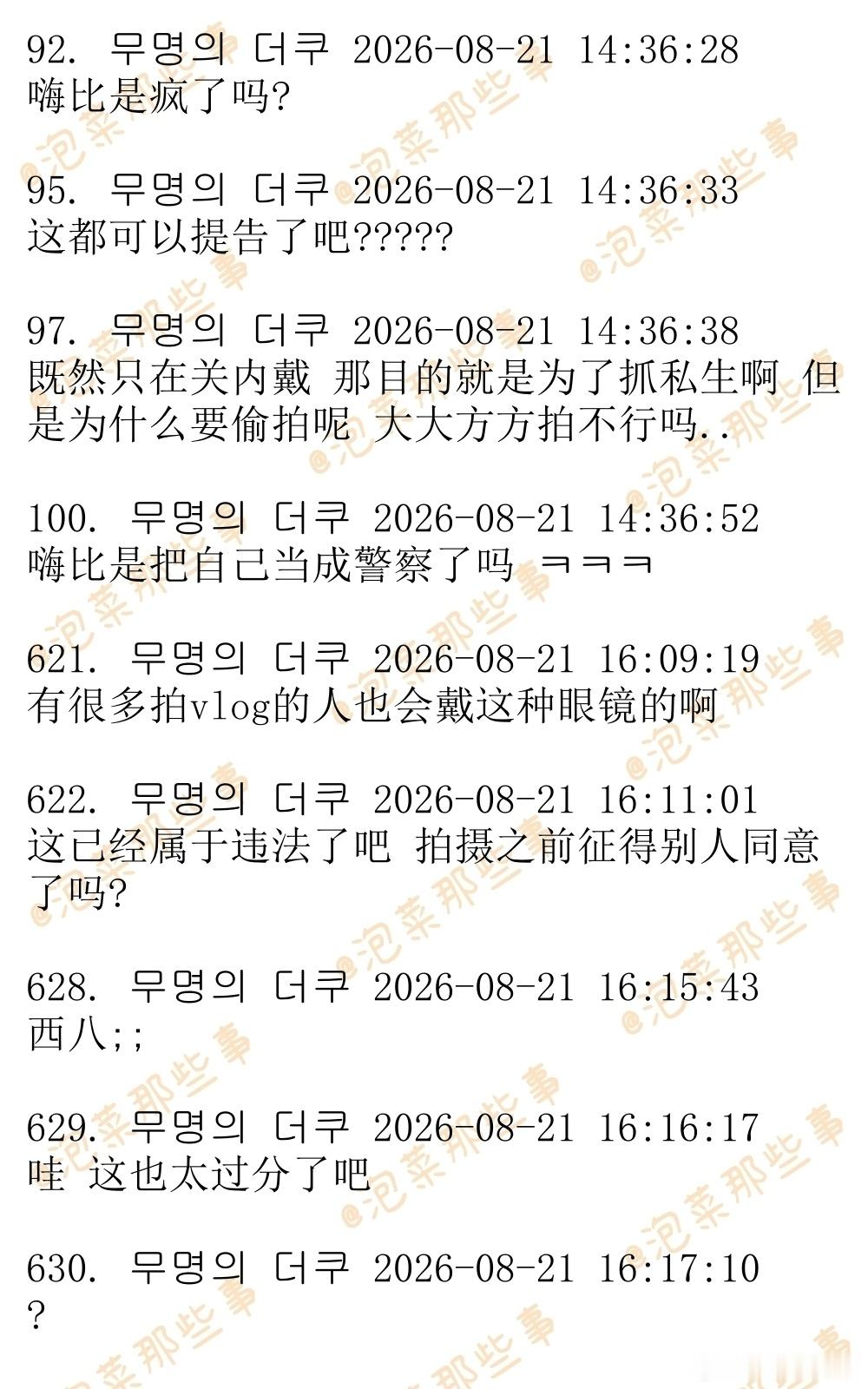 92. 무명의 더쿠 2026-08-21 14:36:28
嗨比是疯了吗?

95. 무명의 더쿠 2026-08-21 14:36:33
这都可以提告了吧?????

97. 무명의 더쿠 2026-08-21 14:36:38
既然只在关内戴 那目的就是为了抓私生啊 但是为什么要偷拍呢 大大方方拍不行吗..

100. 무명의 더쿠 2026-08-21 14:36:52
嗨比是把自己当成警察了吗 ㅋㅋㅋ

621. 무명의 더쿠 2026-08-21 16:09:19
有很多拍vlog的人也会戴这种眼镜的啊

622. 무명의 더쿠 2026-08-21 16:11:01
这已经属于违法了吧 拍摄之前征得别人同意了吗?

628. 무명의 더쿠 2026-08-21 16:15:43
西八;;

629. 무명의 더쿠 2026-08-21 16:16:17
哇 这也太过分了吧

630. 무명의 더쿠 2026-08-21 16:17:10
?

@泡菜那些事